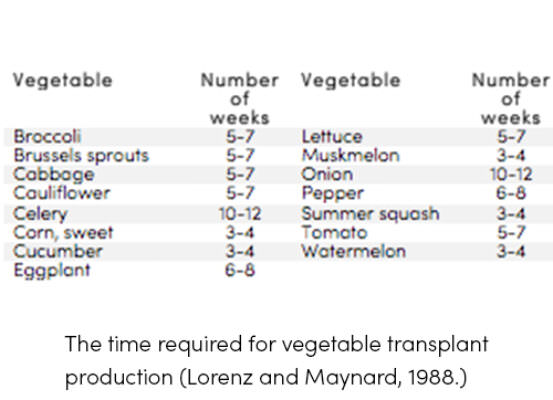 | Vegetable | Number of weeks | Vegetable | Number of weeks |
|---|---|---|---|
| Broccoli | 5-7 | Lettuce | 5-7 |
| Brussels sprouts | 5-7 | Muskmelon | 3-4 |
| Cabbage | 5-7 | Onion | 10-12 |
| Cauliflower | 5-7 | Pepper | 6-8 |
| Celery | 10-12 | Summer squash | 3-4 |
| Corn, sweet | 3-4 | Tomato | 5-7 |
| Cucumber | 3-4 | Watermelon | 3-4 |
| Eggplant | 6-8 | | |

The time required for vegetable transplant production (Lorenz and Maynard, 1988.)